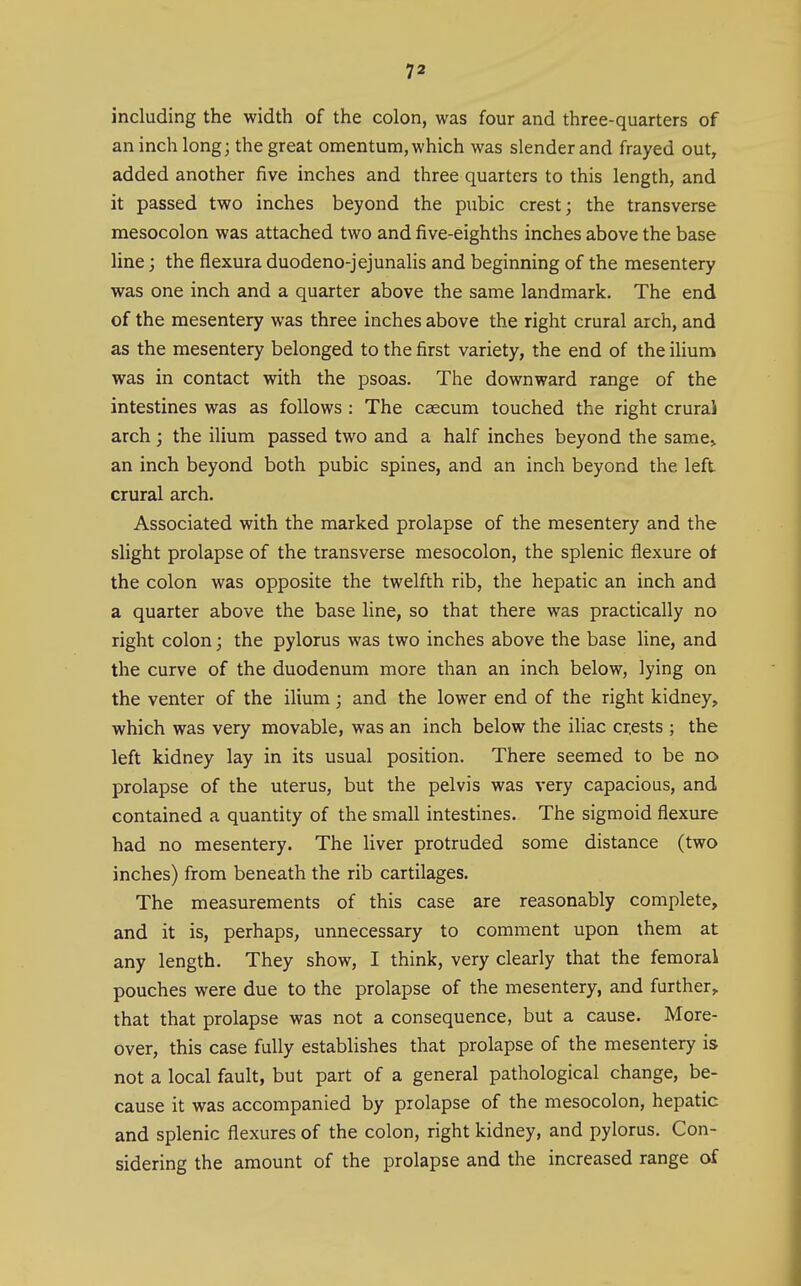 72

including the width of the colon, was four and three-quarters of an inch long; the great omentum, which was slender and frayed out, added another five inches and three quarters to this length, and it passed two inches beyond the pubic crest; the transverse mesocolon was attached two and five-eighths inches above the base line; the flexura duodeno-jejunalis and beginning of the mesentery was one inch and a quarter above the same landmark. The end of the mesentery was three inches above the right crural arch, and as the mesentery belonged to the first variety, the end of the ilium was in contact with the psoas. The downward range of the intestines was as follows: The cæcum touched the right crural arch; the ilium passed two and a half inches beyond the same, an inch beyond both pubic spines, and an inch beyond the left crural arch.

Associated with the marked prolapse of the mesentery and the slight prolapse of the transverse mesocolon, the splenic flexure of the colon was opposite the twelfth rib, the hepatic an inch and a quarter above the base line, so that there was practically no right colon; the pylorus was two inches above the base line, and the curve of the duodenum more than an inch below, lying on the venter of the ilium; and the lower end of the right kidney, which was very movable, was an inch below the iliac crests; the left kidney lay in its usual position. There seemed to be no prolapse of the uterus, but the pelvis was very capacious, and contained a quantity of the small intestines. The sigmoid flexure had no mesentery. The liver protruded some distance (two inches) from beneath the rib cartilages.

The measurements of this case are reasonably complete, and it is, perhaps, unnecessary to comment upon them at any length. They show, I think, very clearly that the femoral pouches were due to the prolapse of the mesentery, and further, that that prolapse was not a consequence, but a cause. Moreover, this case fully establishes that prolapse of the mesentery is not a local fault, but part of a general pathological change, because it was accompanied by prolapse of the mesocolon, hepatic and splenic flexures of the colon, right kidney, and pylorus. Considering the amount of the prolapse and the increased range of